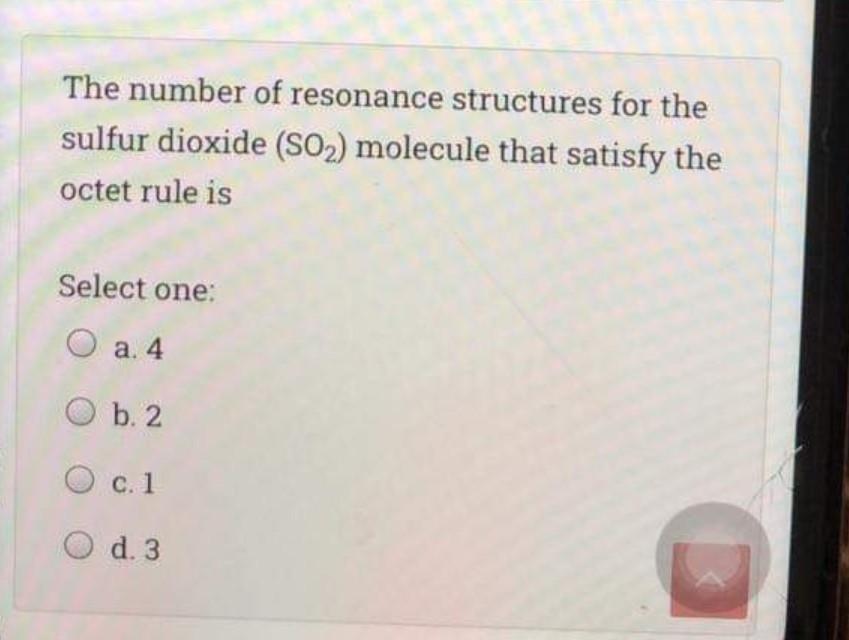 The number of resonance structures for the sulfur dioxide ($SO_2$) molecule that satisfy the octet rule is

Select one:

a. 4

b. 2

c. 1

d. 3